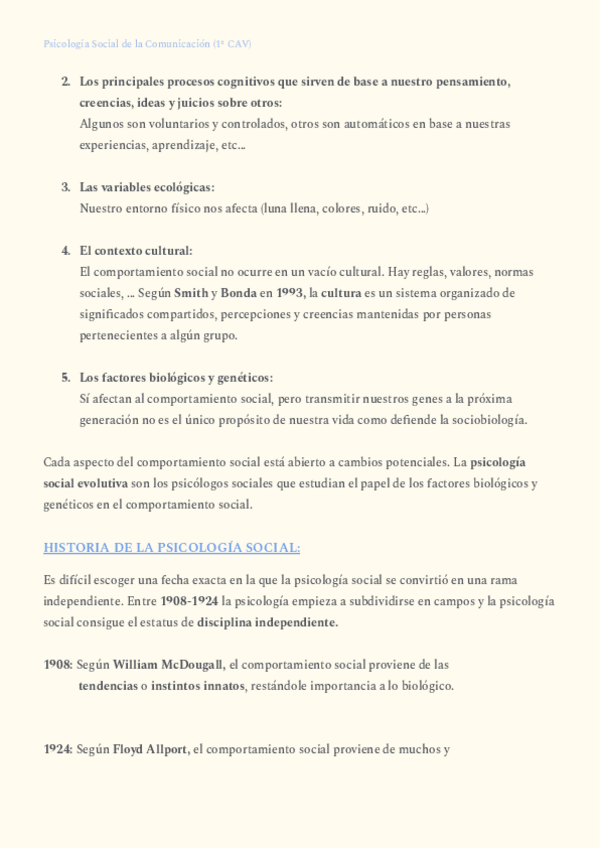 Psicología Social de la Comunicación (1º CAV)

2. Los principales procesos cognitivos que sirven de base a nuestro pensamiento, creencias, ideas y juicios sobre otros:
Algunos son voluntarios y controlados, otros son automáticos en base a nuestras experiencias, aprendizaje, etc...

3. Las variables ecológicas:
Nuestro entorno físico nos afecta (luna llena, colores, ruido, etc...)

4. El contexto cultural:
El comportamiento social no ocurre en un vacío cultural. Hay reglas, valores, normas sociales, ... Según Smith y Bonda en 1993, la cultura es un sistema organizado de significados compartidos, percepciones y creencias mantenidas por personas pertenecientes a algún grupo.

5. Los factores biológicos y genéticos:
Sí afectan al comportamiento social, pero transmitir nuestros genes a la próxima generación no es el único propósito de nuestra vida como defiende la sociobiología.

Cada aspecto del comportamiento social está abierto a cambios potenciales. La psicología social evolutiva son los psicólogos sociales que estudian el papel de los factores biológicos y genéticos en el comportamiento social.

HISTORIA DE LA PSICOLOGÍA SOCIAL:

Es difícil escoger una fecha exacta en la que la psicología social se convirtió en una rama independiente. Entre 1908-1924 la psicología empieza a subdividirse en campos y la psicología social consigue el estatus de disciplina independiente.

1908: Según William McDougall, el comportamiento social proviene de las tendencias o instintos innatos, restándole importancia a lo biológico.

1924: Según Floyd Allport, el comportamiento social proviene de muchos y